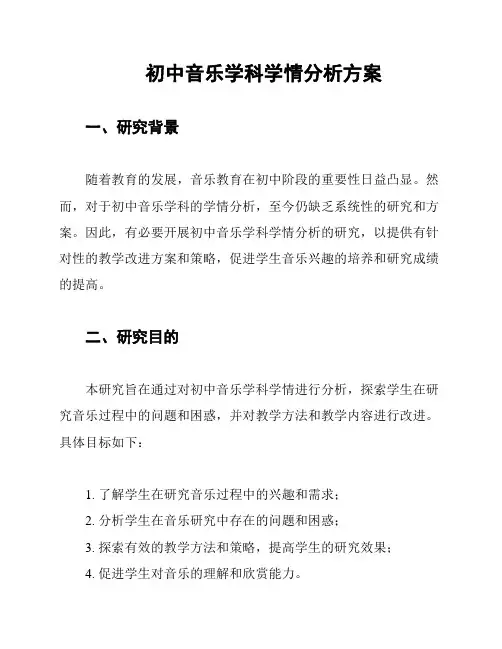 初中音乐学科学情分析方案

一、研究背景

随着教育的发展，音乐教育在初中阶段的重要性日益凸显。然而，对于初中音乐学科的学情分析，至今仍缺乏系统性的研究和方案。因此，有必要开展初中音乐学科学情分析的研究，以提供有针对性的教学改进方案和策略，促进学生音乐兴趣的培养和研究成绩的提高。

二、研究目的

本研究旨在通过对初中音乐学科学情进行分析，探索学生在研究音乐过程中的问题和困惑，并对教学方法和教学内容进行改进。具体目标如下：

1. 了解学生在研究音乐过程中的兴趣和需求；
2. 分析学生在音乐研究中存在的问题和困惑；
3. 探索有效的教学方法和策略，提高学生的研究效果；
4. 促进学生对音乐的理解和欣赏能力。